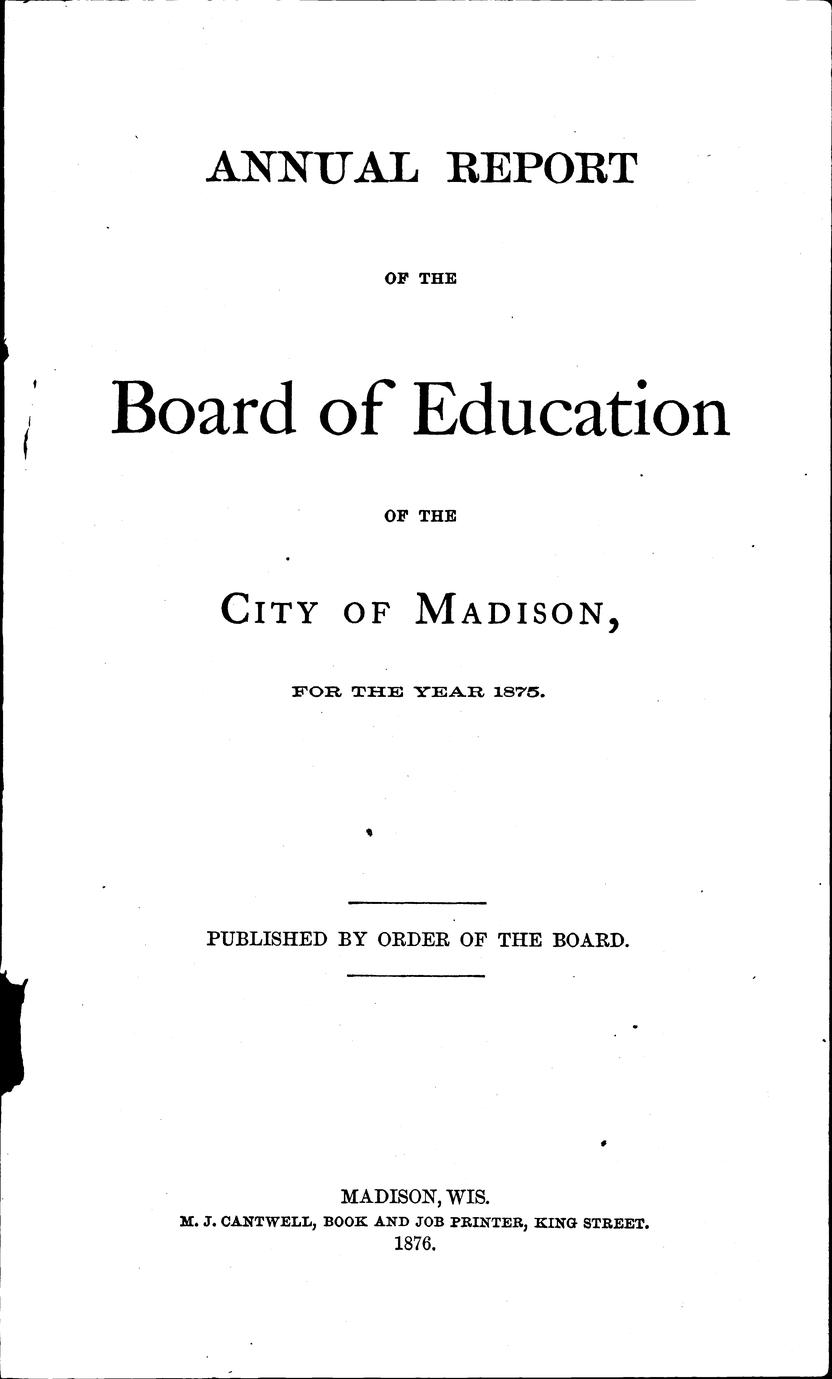 ANNUAL REPORT

OF THE

Board of Education

OF THE

CITY OF MADISON,

FOR THE YEAR 1875.

PUBLISHED BY ORDER OF THE BOARD.

MADISON, WIS.
M. J. CANTWELL, BOOK AND JOB PRINTER, KING STREET.
1876.